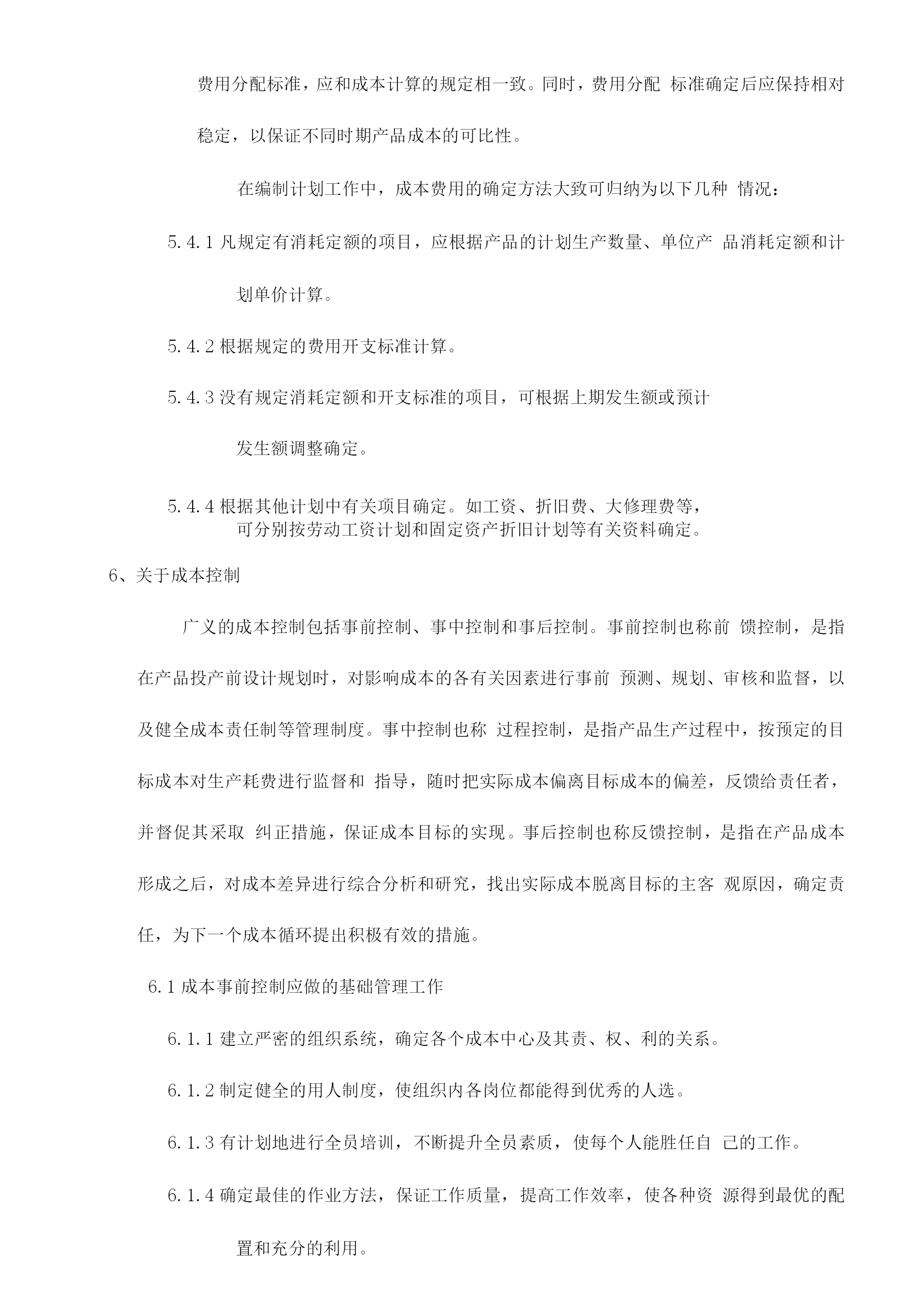 费用分配标准，应和成本计算的规定相一致。同时，费用分配 标准确定后应保持相对稳定，以保证不同时期产品成本的可比性。

在编制计划工作中，成本费用的确定方法大致可归纳为以下几种 情况：

5.4.1 凡规定有消耗定额的项目，应根据产品的计划生产数量、单位产 品消耗定额和计划单价计算。

5.4.2 根据规定的费用开支标准计算。

5.4.3 没有规定消耗定额和开支标准的项目，可根据上期发生额或预计发生额调整确定。

5.4.4 根据其他计划中有关项目确定。如工资、折旧费、大修理费等，可分别按劳动工资计划和固定资产折旧计划等有关资料确定。

6、关于成本控制

广义的成本控制包括事前控制、事中控制和事后控制。事前控制也称前 馈控制，是指在产品投产前设计规划时，对影响成本的各有关因素进行事前 预测、规划、审核和监督，以及健全成本责任制等管理制度。事中控制也称 过程控制，是指产品生产过程中，按预定的目标成本对生产耗费进行监督和 指导，随时把实际成本偏离目标成本的偏差，反馈给责任者，并督促其采取 纠正措施，保证成本目标的实现。事后控制也称反馈控制，是指在产品成本形成之后，对成本差异进行综合分析和研究，找出实际成本脱离目标的主客 观原因，确定责任，为下一个成本循环提出积极有效的措施。

6.1 成本事前控制应做的基础管理工作

6.1.1 建立严密的组织系统，确定各个成本中心及其责、权、利的关系。

6.1.2 制定健全的用人制度，使组织内各岗位都能得到优秀的人选。

6.1.3 有计划地进行全员培训，不断提升全员素质，使每个人能胜任自 己的工作。

6.1.4 确定最佳的作业方法，保证工作质量，提高工作效率，使各种资 源得到最优的配置和充分的利用。